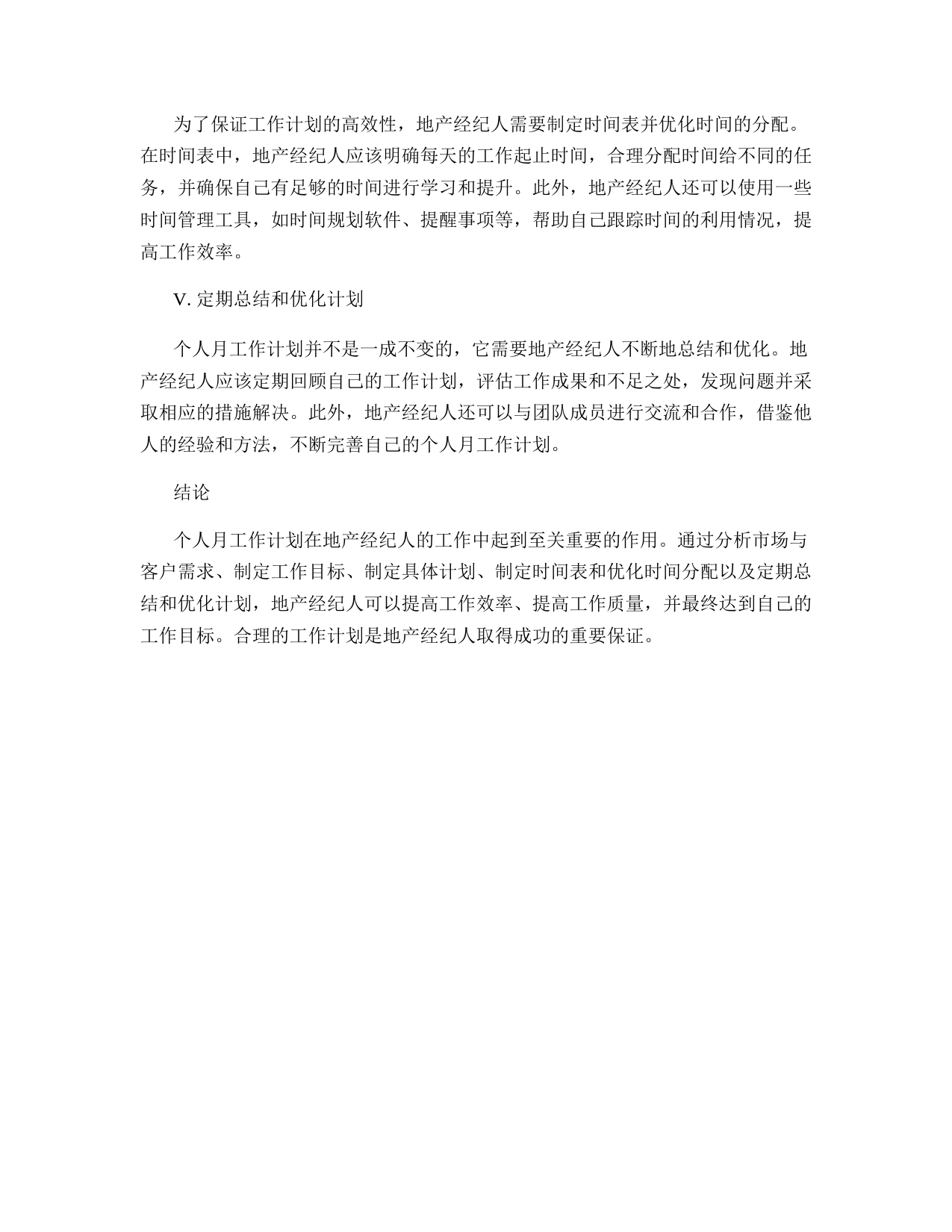 为了保证工作计划的高效性，地产经纪人需要制定时间表并优化时间的分配。在时间表中，地产经纪人应该明确每天的工作起止时间，合理分配时间给不同的任务，并确保自己有足够的时间进行学习和提升。此外，地产经纪人还可以使用一些时间管理工具，如时间规划软件、提醒事项等，帮助自己跟踪时间的利用情况，提高工作效率。

V. 定期总结和优化计划

个人月工作计划并不是一成不变的，它需要地产经纪人不断地总结和优化。地产经纪人应该定期回顾自己的工作计划，评估工作成果和不足之处，发现问题并采取相应的措施解决。此外，地产经纪人还可以与团队成员进行交流和合作，借鉴他人的经验和方法，不断完善自己的个人月工作计划。

结论

个人月工作计划在地产经纪人的工作中起到至关重要的作用。通过分析市场与客户需求、制定工作目标、制定具体计划、制定时间表和优化时间分配以及定期总结和优化计划，地产经纪人可以提高工作效率、提高工作质量，并最终达到自己的工作目标。合理的工作计划是地产经纪人取得成功的重要保证。